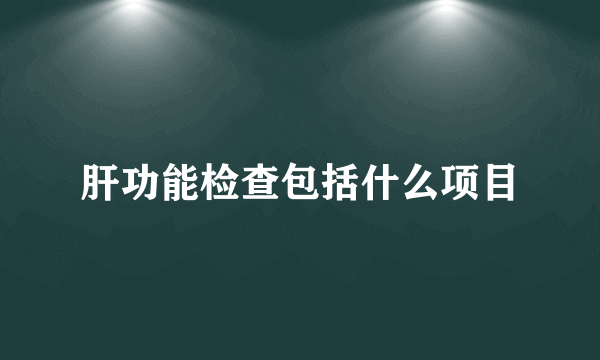 肝功能检查包括什么项目